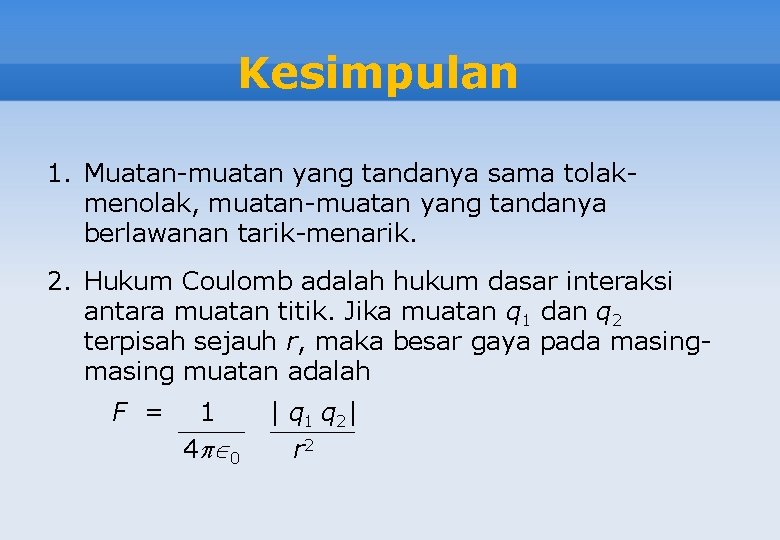 Kesimpulan

1. Muatan-muatan yang tandanya sama tolak-menolak, muatan-muatan yang tandanya berlawanan tarik-menarik.

2. Hukum Coulomb adalah hukum dasar interaksi antara muatan titik. Jika muatan $q_1$ dan $q_2$ terpisah sejauh $r$, maka besar gaya pada masing-masing muatan adalah

$F = \frac{1}{4\pi\epsilon_0} \frac{|q_1 q_2|}{r^2}$